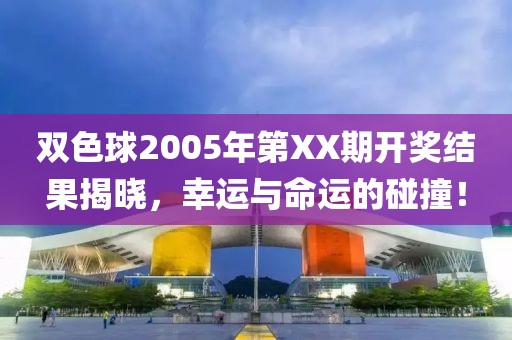 双色球2005年第XX期开奖结果揭晓，幸运与命运的碰撞！